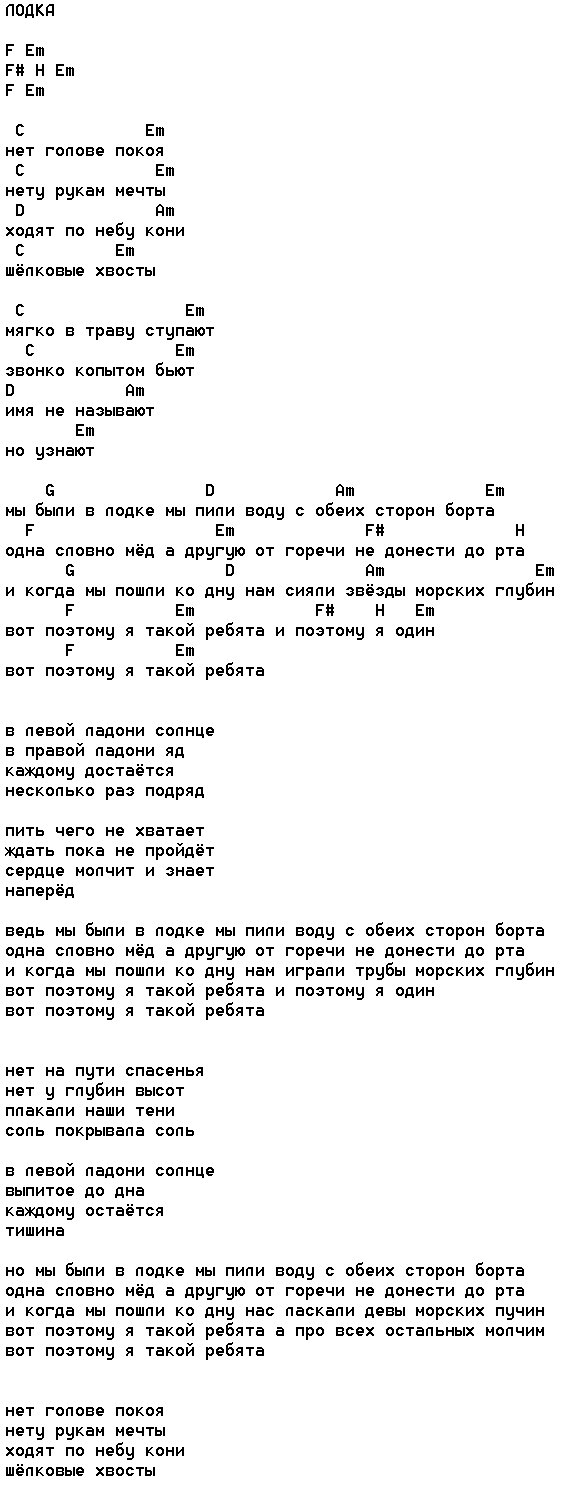 ЛОДКА

F Em
F# H Em
F Em

C Em
нет голове покоя
C Em
нету рукам мечты
D Am
ходят по небу кони
C Em
шёлковые хвосты

C Em
мягко в траву ступают
C Em
звонко копытом бьют
D Am
имя не называют
Em
но узнают

G D Am Em
мы были в лодке мы пили воду с обеих сторон борта
F Em F# H
одна словно мёд а другую от горечи не донести до рта
G D Am Em
и когда мы пошли ко дну нам сияли звёзды морских глубин
F Em F# H Em
вот поэтому я такой ребята и поэтому я один
F Em
вот поэтому я такой ребята

в левой ладони солнце
в правой ладони яд
каждому достаётся
несколько раз подряд

пить чего не хватает
ждать пока не пройдёт
сердце молчит и знает
наперёд

ведь мы были в лодке мы пили воду с обеих сторон борта
одна словно мёд а другую от горечи не донести до рта
и когда мы пошли ко дну нам играли трубы морских глубин
вот поэтому я такой ребята и поэтому я один
вот поэтому я такой ребята

нет на пути спасенья
нет у глубин высот
плакали наши тени
соль покрывала соль

в левой ладони солнце
выпитое до дна
каждому остаётся
тишина

но мы были в лодке мы пили воду с обеих сторон борта
одна словно мёд а другую от горечи не донести до рта
и когда мы пошли ко дну нас ласкали девы морских пучин
вот поэтому я такой ребята а про всех остальных молчим
вот поэтому я такой ребята

нет голове покоя
нету рукам мечты
ходят по небу кони
шёлковые хвосты